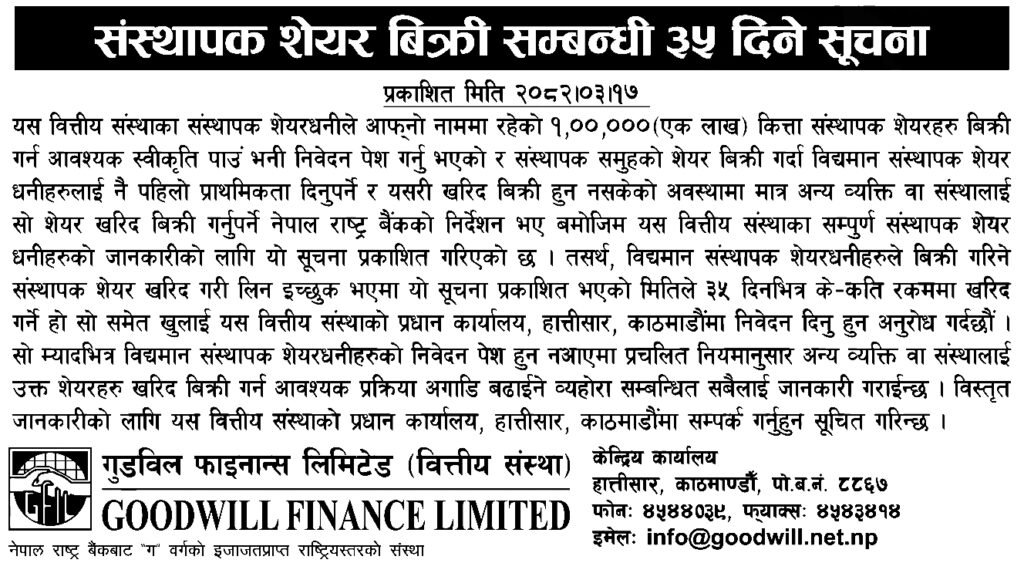 संस्थापक शेयर बिक्री सम्बन्धी ३५ दिने सूचना

प्रकाशित मिति २०८२।०३।१७

यस वित्तीय संस्थाका संस्थापक शेयरधनीले आफ्नो नाममा रहेको १,००,०००(एक लाख) कित्ता संस्थापक शेयरहरु बिक्री गर्न आवश्यक स्वीकृति पाउं भनी निवेदन पेश गर्नु भएको र संस्थापक समुहको शेयर बिक्री गर्दा विद्यमान संस्थापक शेयर धनीहरुलाई नै पहिलो प्राथमिकता दिनुपर्ने र यसरी खरिद बिक्री हुन नसकेको अवस्थामा मात्र अन्य व्यक्ति वा संस्थालाई सो शेयर खरिद बिक्री गर्नुपर्ने नेपाल राष्ट्र बैंकको निर्देशन भए बमोजिम यस वित्तीय संस्थाका सम्पुर्ण संस्थापक शेयर धनीहरुको जानकारीको लागि यो सूचना प्रकाशित गरिएको छ । तसर्थ, विद्यमान संस्थापक शेयरधनीहरुले बिक्री गरिने संस्थापक शेयर खरिद गरी लिन इच्छुक भएमा यो सूचना प्रकाशित भएको मितिले ३५ दिनभित्र के-कति रकममा खरिद गर्ने हो सो समेत खुलाई यस वित्तीय संस्थाको प्रधान कार्यालय, हात्तीसार, काठमाडौंमा निवेदन दिनु हुन अनुरोध गर्दछौं । सो म्यादभित्र विद्यमान संस्थापक शेयरधनीहरुको निवेदन पेश हुन नआएमा प्रचलित नियमानुसार अन्य व्यक्ति वा संस्थालाई उक्त शेयरहरु खरिद बिक्री गर्न आवश्यक प्रक्रिया अगाडि बढाईने व्यहोरा सम्बन्धित सबैलाई जानकारी गराईन्छ । विस्तृत जानकारीको लागि यस वित्तीय संस्थाको प्रधान कार्यालय, हात्तीसार, काठमाडौंमा सम्पर्क गर्नुहुन सूचित गरिन्छ ।

GFL

गुडविल फाइनान्स लिमिटेड (वित्तीय संस्था)
GOODWILL FINANCE LIMITED
नेपाल राष्ट्र बैंकबाट "ग" वर्गको इजाजतप्राप्त राष्ट्रियस्तरको संस्था

केन्द्रिय कार्यालय
हात्तीसार, काठमाण्डौं, पो.ब.नं. ८८६७
फोनः ४५४४०३९, फ्याक्सः ४५४३४१४
इमेलः info@goodwill.net.np